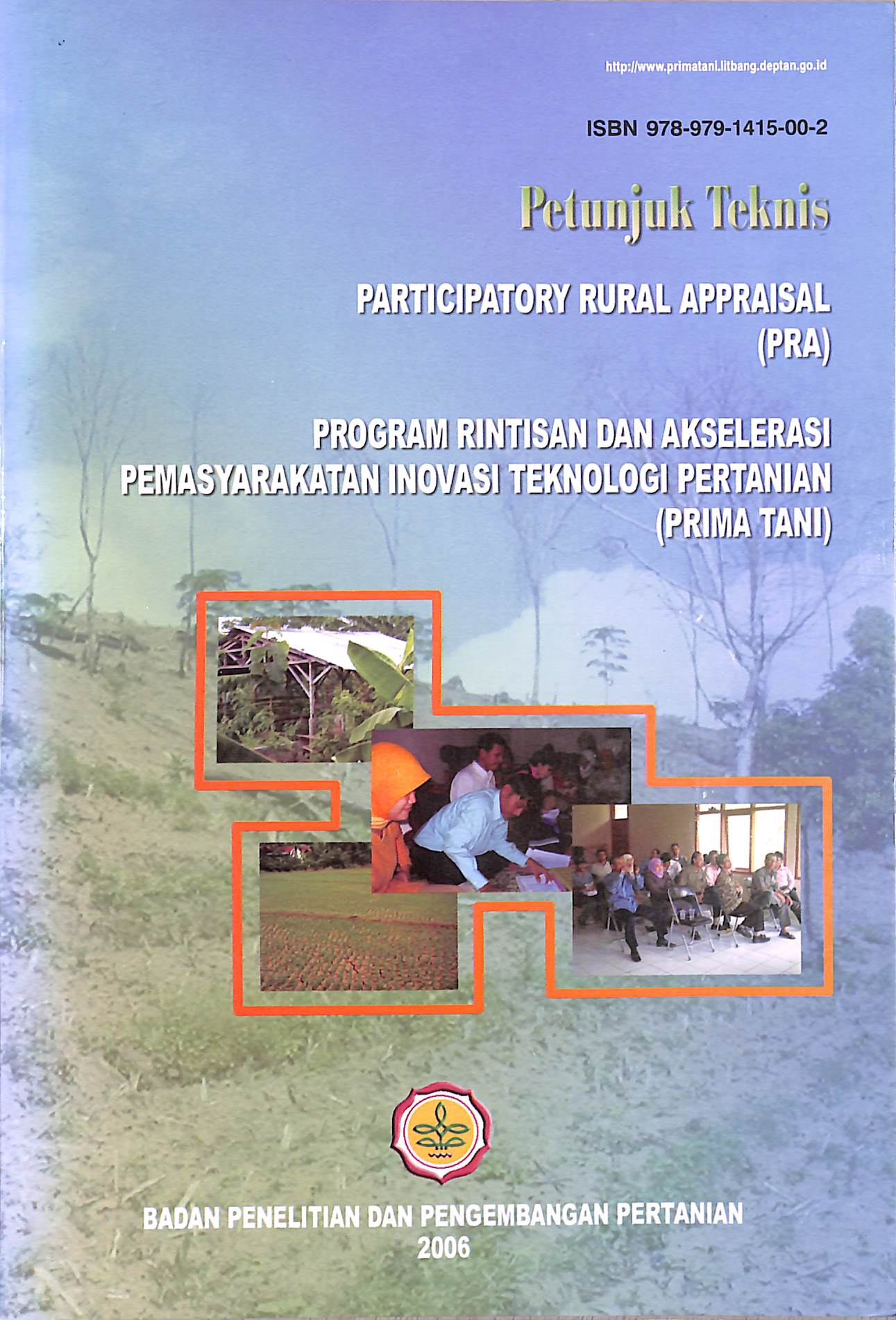 http://www.primatani.litbang.deptan.go.id

ISBN 978-979-1415-00-2

Petunjuk Teknis

PARTICIPATORY RURAL APPRAISAL (PRA)

PROGRAM RINTISAN DAN AKSELERASI PEMASYARAKATAN INOVASI TEKNOLOGI PERTANIAN (PRIMA TANI)

BADAN PENELITIAN DAN PENGEMBANGAN PERTANIAN
2006